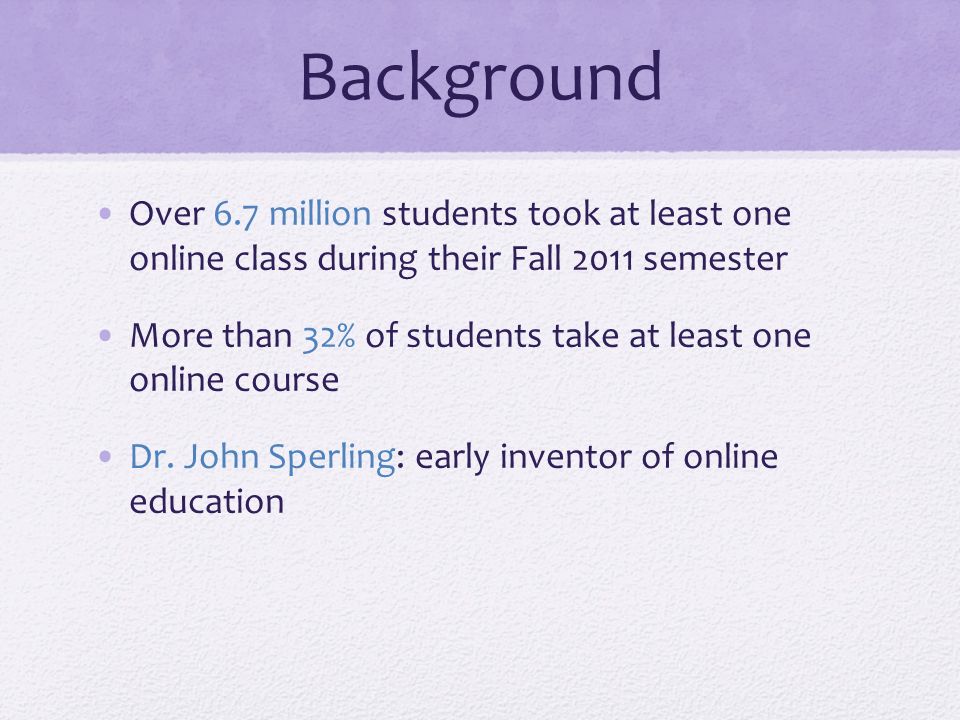 Background

• Over 6.7 million students took at least one online class during their Fall 2011 semester

• More than 32% of students take at least one online course

• Dr. John Sperling: early inventor of online education